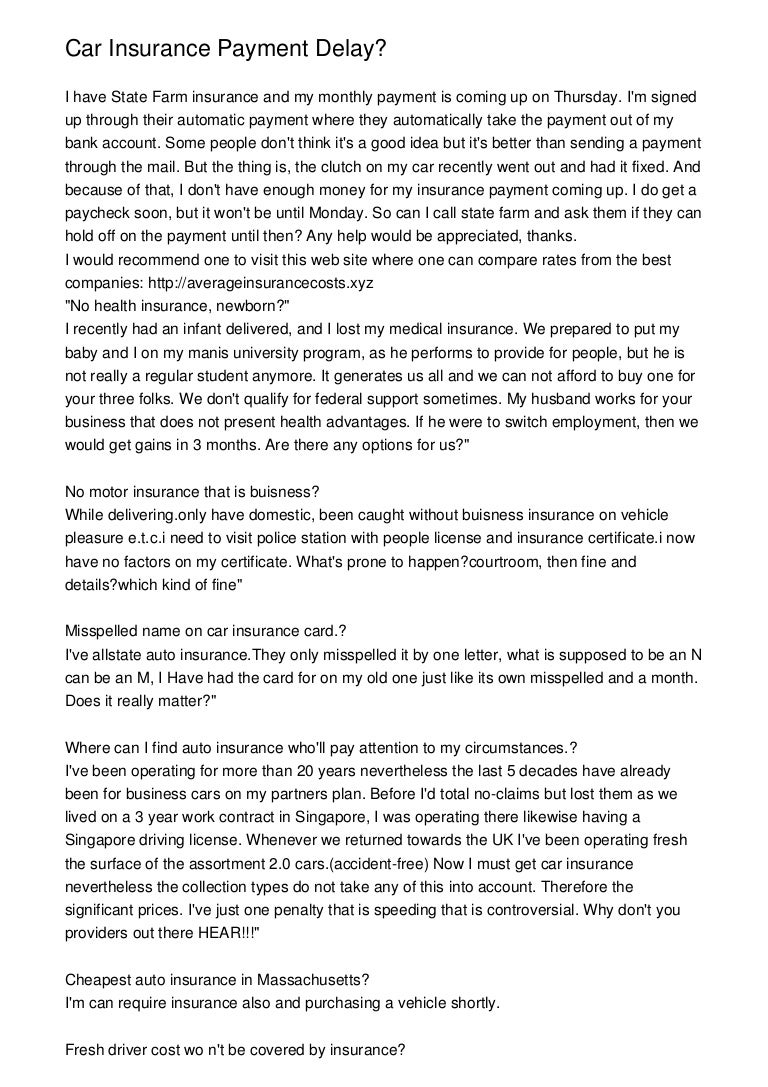 Car Insurance Payment Delay?

I have State Farm insurance and my monthly payment is coming up on Thursday. I'm signed up through their automatic payment where they automatically take the payment out of my bank account. Some people don't think it's a good idea but it's better than sending a payment through the mail. But the thing is, the clutch on my car recently went out and had it fixed. And because of that, I don't have enough money for my insurance payment coming up. I do get a paycheck soon, but it won't be until Monday. So can I call state farm and ask them if they can hold off on the payment until then? Any help would be appreciated, thanks.
I would recommend one to visit this web site where one can compare rates from the best companies: http://averageinsurancecosts.xyz
"No health insurance, newborn?"
I recently had an infant delivered, and I lost my medical insurance. We prepared to put my baby and I on my manis university program, as he performs to provide for people, but he is not really a regular student anymore. It generates us all and we can not afford to buy one for your three folks. We don't qualify for federal support sometimes. My husband works for your business that does not present health advantages. If he were to switch employment, then we would get gains in 3 months. Are there any options for us?"

No motor insurance that is buisness?
While delivering.only have domestic, been caught without buisness insurance on vehicle pleasure e.t.c.i need to visit police station with people license and insurance certificate.i now have no factors on my certificate. What's prone to happen?courtroom, then fine and details?which kind of fine"

Misspelled name on car insurance card.?
I've allstate auto insurance.They only misspelled it by one letter, what is supposed to be an N can be an M, I Have had the card for on my old one just like its own misspelled and a month. Does it really matter?"

Where can I find auto insurance who'll pay attention to my circumstances.?
I've been operating for more than 20 years nevertheless the last 5 decades have already been for business cars on my partners plan. Before I'd total no-claims but lost them as we lived on a 3 year work contract in Singapore, I was operating there likewise having a Singapore driving license. Whenever we returned towards the UK I've been operating fresh the surface of the assortment 2.0 cars.(accident-free) Now I must get car insurance nevertheless the collection types do not take any of this into account. Therefore the significant prices. I've just one penalty that is speeding that is controversial. Why don't you providers out there HEAR!!!"

Cheapest auto insurance in Massachusetts?
I'm can require insurance also and purchasing a vehicle shortly.

Fresh driver cost wo n't be covered by insurance?